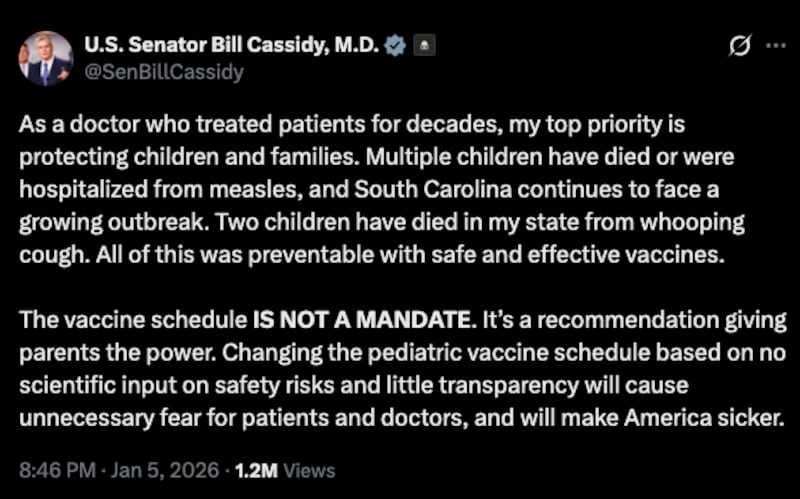 U.S. Senator Bill Cassidy, M.D.
@SenBillCassidy

As a doctor who treated patients for decades, my top priority is protecting children and families. Multiple children have died or were hospitalized from measles, and South Carolina continues to face a growing outbreak. Two children have died in my state from whooping cough. All of this was preventable with safe and effective vaccines.

The vaccine schedule IS NOT A MANDATE. It's a recommendation giving parents the power. Changing the pediatric vaccine schedule based on no scientific input on safety risks and little transparency will cause unnecessary fear for patients and doctors, and will make America sicker.

8:46 PM · Jan 5, 2026 · 1.2M Views